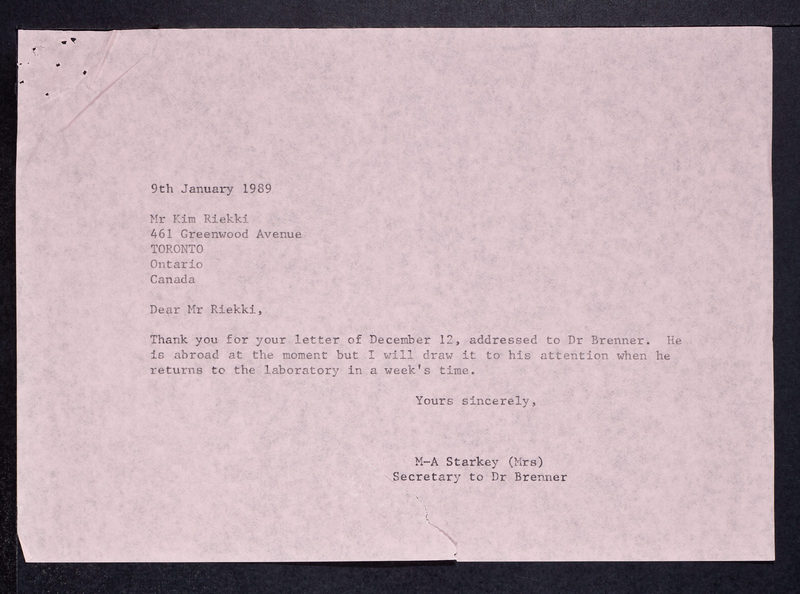 9th January 1989

Mr Kim Riekki
461 Greenwood Avenue
TORONTO
Ontario
Canada

Dear Mr Riekki,

Thank you for your letter of December 12, addressed to Dr Brenner. He is abroad at the moment but I will draw it to his attention when he returns to the laboratory in a week's time.

Yours sincerely,

M-A Starkey (Mrs)
Secretary to Dr Brenner